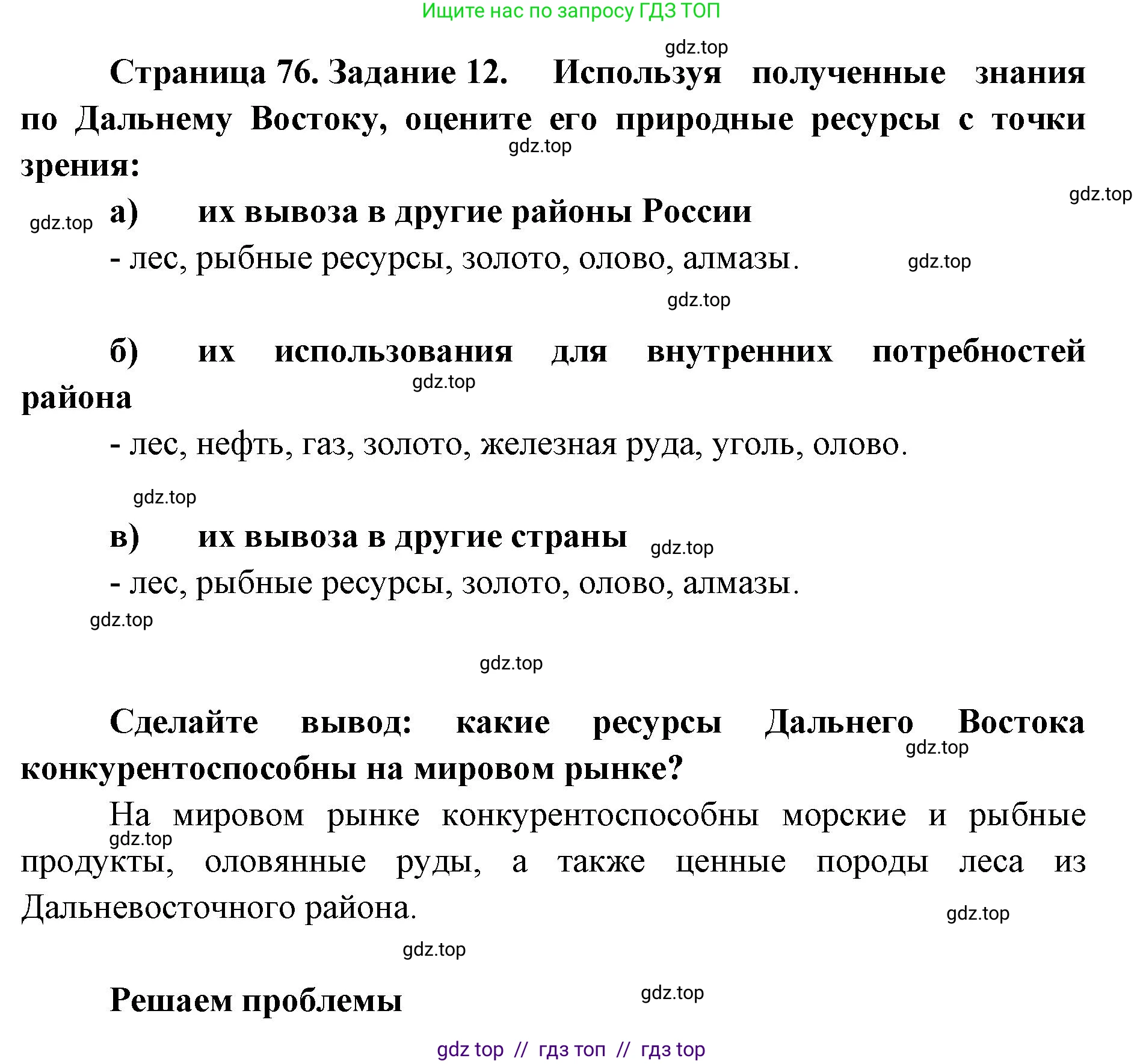 Ищите нас по запросу ГДЗ ТОП

gdz.top

Страница 76. Задание 12. Используя полученные знания по Дальнему Востоку, оцените его природные ресурсы с точки зрения:

gdz.top

gdz.top

gdz.top

а) их вывоза в другие районы России

- лес, рыбные ресурсы, золото, олово, алмазы.

gdz.top

gdz.top

б) их использования для внутренних потребностей района

gdz.top

- лес, нефть, газ, золото, железная руда, уголь, олово.

gdz.top

в) их вывоза в другие страны

gdz.top

- лес, рыбные ресурсы, золото, олово, алмазы.

gdz.top

gdz.top

Сделайте вывод: какие ресурсы Дальнего Востока конкурентоспособны на мировом рынке?

gdz.top

На мировом рынке конкурентоспособны морские и рыбные продукты, оловянные руды, а также ценные породы леса из Дальневосточного района.

gdz.top

gdz.top

gdz.top

Решаем проблемы

gdz.top

gdz top // гдз топ // гдз top